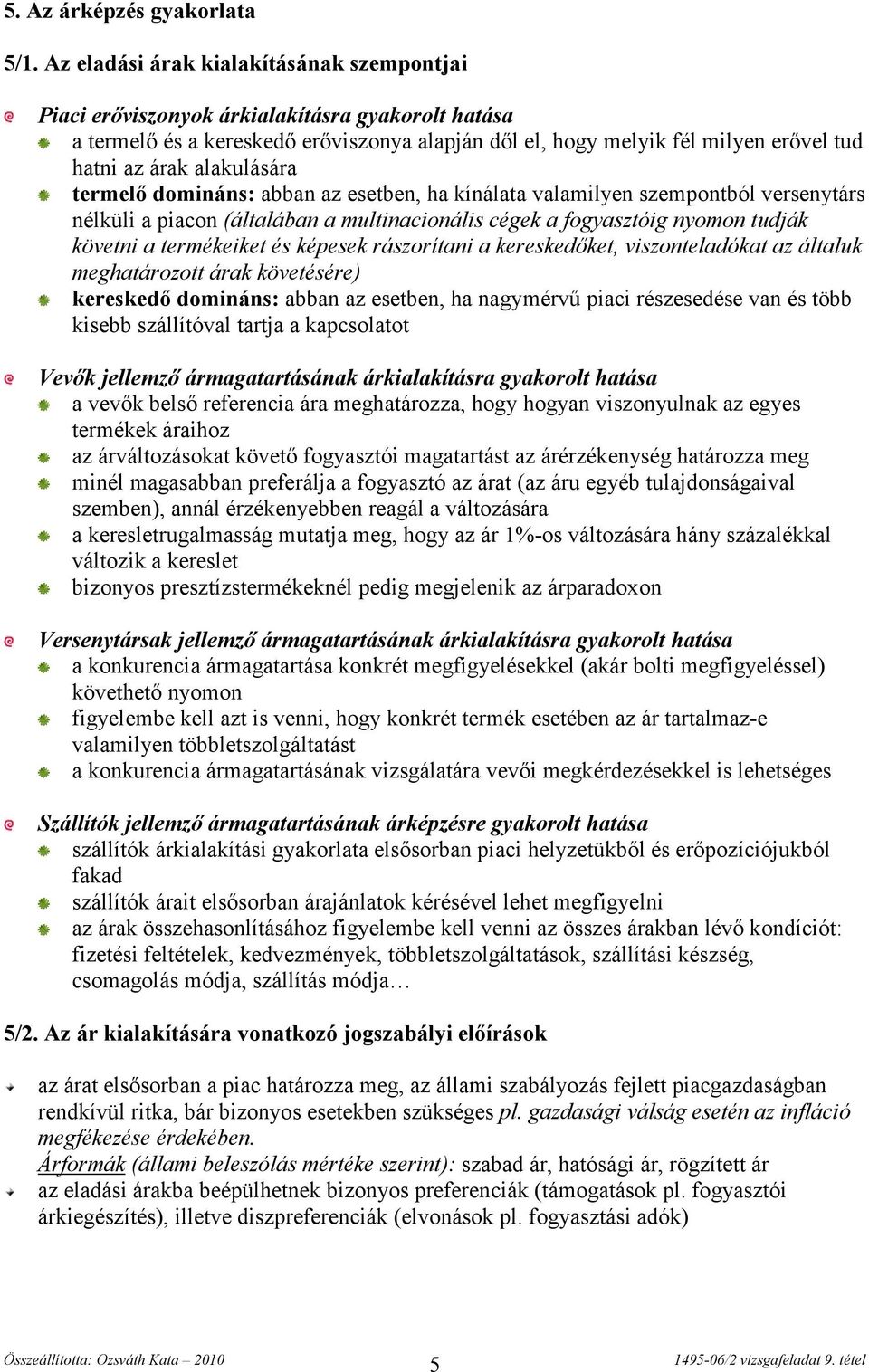 5. Az árképzés gyakorlata

5/1. Az eladási árak kialakításának szempontjai

Piaci erőviszonyok árkialakításra gyakorolt hatása

a termelő és a kereskedő erőviszonya alapján dől el, hogy melyik fél milyen erővel tud hatni az árak alakulására

termelő domináns: abban az esetben, ha kínálata valamilyen szempontból versenytárs nélküli a piacon (általában a multinacionális cégek a fogyasztóig nyomon tudják követni a termékeiket és képesek rászorítani a kereskedőket, viszonteladókat az általuk meghatározott árak követésére)

kereskedő domináns: abban az esetben, ha nagymérvű piaci részesedése van és több kisebb szállítóval tartja a kapcsolatot

Vevők jellemző ármagatartásának árkialakításra gyakorolt hatása

a vevők belső referencia ára meghatározza, hogy hogyan viszonyulnak az egyes termékek áraihoz

az árváltozásokat követő fogyasztói magatartást az árérzékenység határozza meg

minél magasabban preferálja a fogyasztó az árat (az áru egyéb tulajdonságaival szemben), annál érzékenyebben reagál a változására

a keresletrugalmasság mutatja meg, hogy az ár 1%-os változására hány százalékkal változik a kereslet

bizonyos presztízstermékeknél pedig megjelenik az árparadoxon

Versenytársak jellemző ármagatartásának árkialakításra gyakorolt hatása

a konkurencia ármagatartása konkrét megfigyelésekkel (akár bolti megfigyeléssel) követhető nyomon

figyelembe kell azt is venni, hogy konkrét termék esetében az ár tartalmaz-e valamilyen többletszolgáltatást

a konkurencia ármagatartásának vizsgálatára vevői megkérdezésekkel is lehetséges

Szállítók jellemző ármagatartásának árképzésre gyakorolt hatása

szállítók árkialakítási gyakorlata elsősorban piaci helyzetükből és erőpozíciójukból fakad

szállítók árait elsősorban árajánlatok kérésével lehet megfigyelni

az árak összehasonlításához figyelembe kell venni az összes árakban lévő kondíciót: fizetési feltételek, kedvezmények, többletszolgáltatások, szállítási készség, csomagolás módja, szállítás módja…

5/2. Az ár kialakítására vonatkozó jogszabályi előírások

az árat elsősorban a piac határozza meg, az állami szabályozás fejlett piacgazdaságban rendkívül ritka, bár bizonyos esetekben szükséges pl. gazdasági válság esetén az infláció megfékezése érdekében.
Árformák (állami beleszólás mértéke szerint): szabad ár, hatósági ár, rögzített ár

az eladási árakba beépülhetnek bizonyos preferenciák (támogatások pl. fogyasztói árkiegészítés), illetve diszpreferenciák (elvonások pl. fogyasztási adók)

Összeállította: Ozsváth Kata – 2010   5   1495-06/2 vizsgafeladat 9. tétel